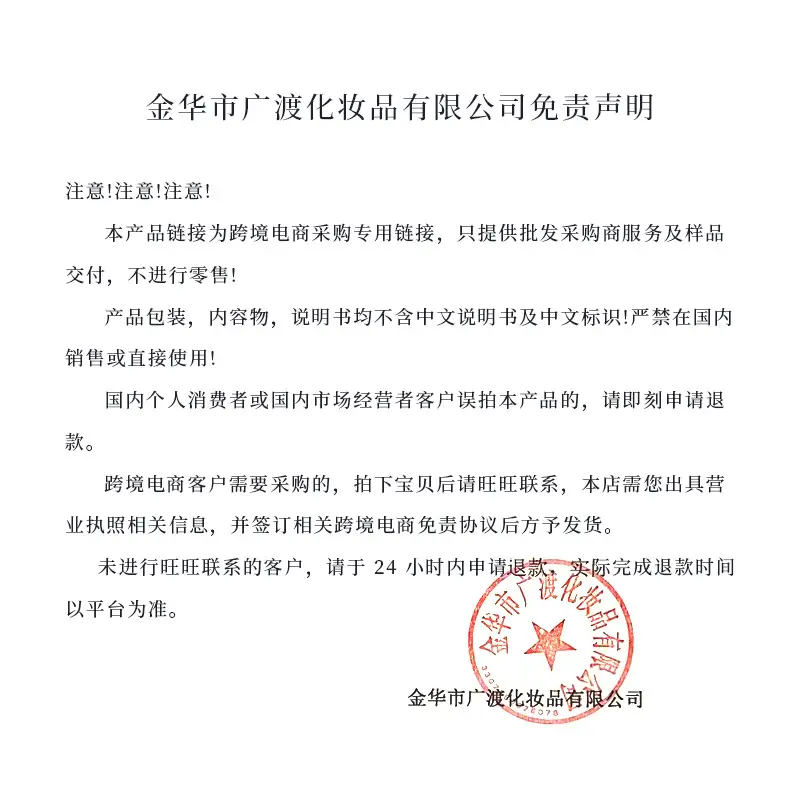 金华市广渡化妆品有限公司免责声明

注意!注意!注意!

本产品链接为跨境电商采购专用链接，只提供批发采购商服务及样品交付，不进行零售!

产品包装，内容物，说明书均不含中文说明书及中文标识!严禁在国内销售或直接使用!

国内个人消费者或国内市场经营者客户误拍本产品的，请即刻申请退款。

跨境电商客户需要采购的，拍下宝贝后请旺旺联系，本店需您出具营业执照相关信息，并签订相关跨境电商免责协议后方予发货。

未进行旺旺联系的客户，请于24小时内申请退款，实际完成退款时间以平台为准。

金华市广渡化妆品有限公司

金华市广渡化妆品有限公司